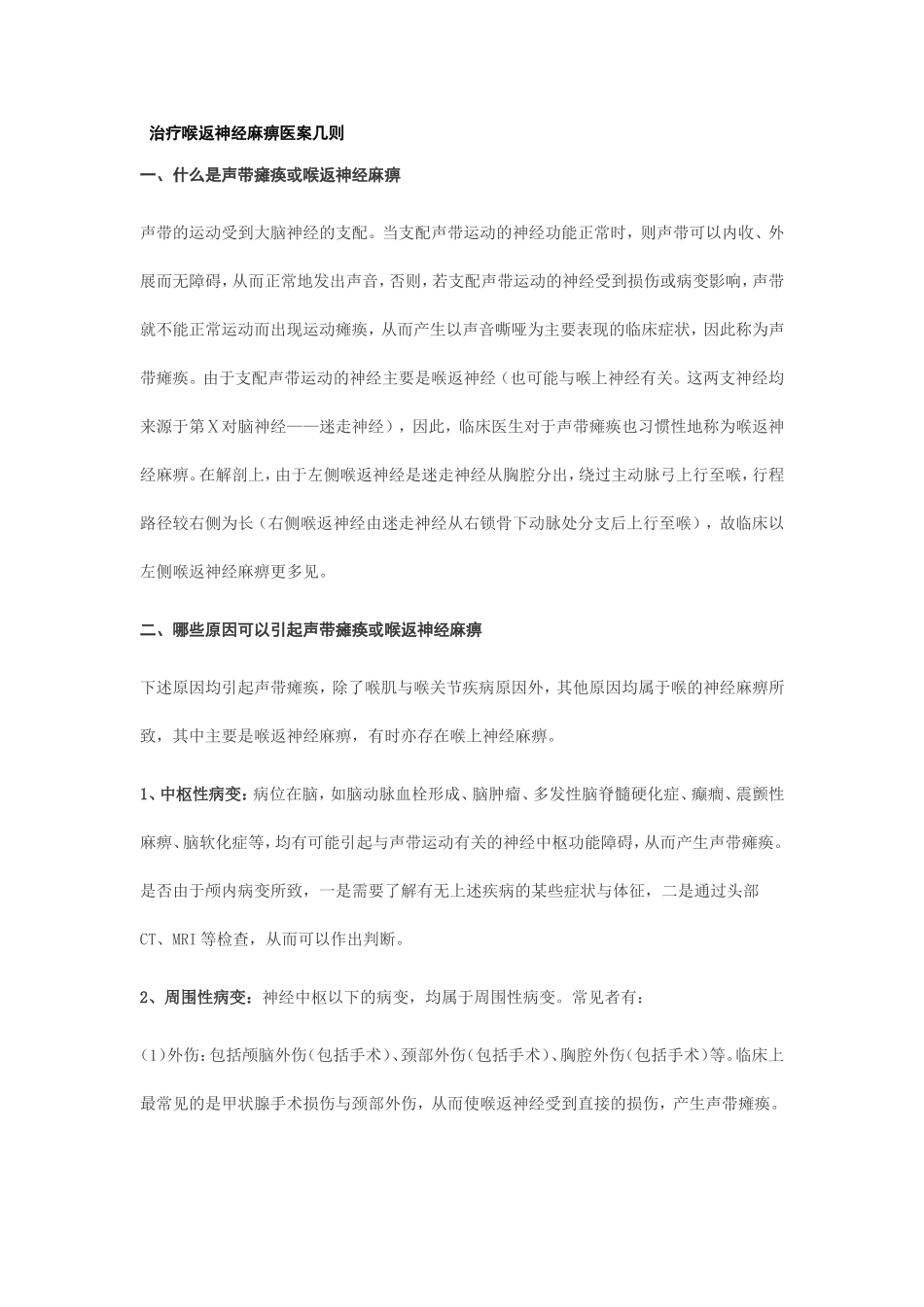 治疗喉返神经麻痹医案几则

一、什么是声带瘫痪或喉返神经麻痹

声带的运动受到大脑神经的支配。当支配声带运动的神经功能正常时，则声带可以内收、外展而无障碍，从而正常地发出声音，否则，若支配声带运动的神经受到损伤或病变影响，声带就不能正常运动而出现运动瘫痪，从而产生以声音嘶哑为主要表现的临床症状，因此称为声带瘫痪。由于支配声带运动的神经主要是喉返神经（也可能与喉上神经有关。这两支神经均来源于第Ⅹ对脑神经——迷走神经），因此，临床医生对于声带瘫痪也习惯性地称为喉返神经麻痹。在解剖上，由于左侧喉返神经是迷走神经从胸腔分出，绕过主动脉弓上行至喉，行程路径较右侧为长（右侧喉返神经由迷走神经从右锁骨下动脉处分支后上行至喉），故临床以左侧喉返神经麻痹更多见。

二、哪些原因可以引起声带瘫痪或喉返神经麻痹

下述原因均引起声带瘫痪，除了喉肌与喉关节疾病原因外，其他原因均属于喉的神经麻痹所致，其中主要是喉返神经麻痹，有时亦存在喉上神经麻痹。

1、中枢性病变：病位在脑，如脑动脉血栓形成、脑肿瘤、多发性脑脊髓硬化症、癫痫、震颤性麻痹、脑软化症等，均有可能引起与声带运动有关的神经中枢功能障碍，从而产生声带瘫痪。是否由于颅内病变所致，一是需要了解有无上述疾病的某些症状与体征，二是通过头部CT、MRI等检查，从而可以作出判断。

2、周围性病变：神经中枢以下的病变，均属于周围性病变。常见者有：

(1)外伤：包括颅脑外伤(包括手术)、颈部外伤(包括手术)、胸腔外伤(包括手术)等。临床上最常见的是甲状腺手术损伤与颈部外伤，从而使喉返神经受到直接的损伤，产生声带瘫痪。